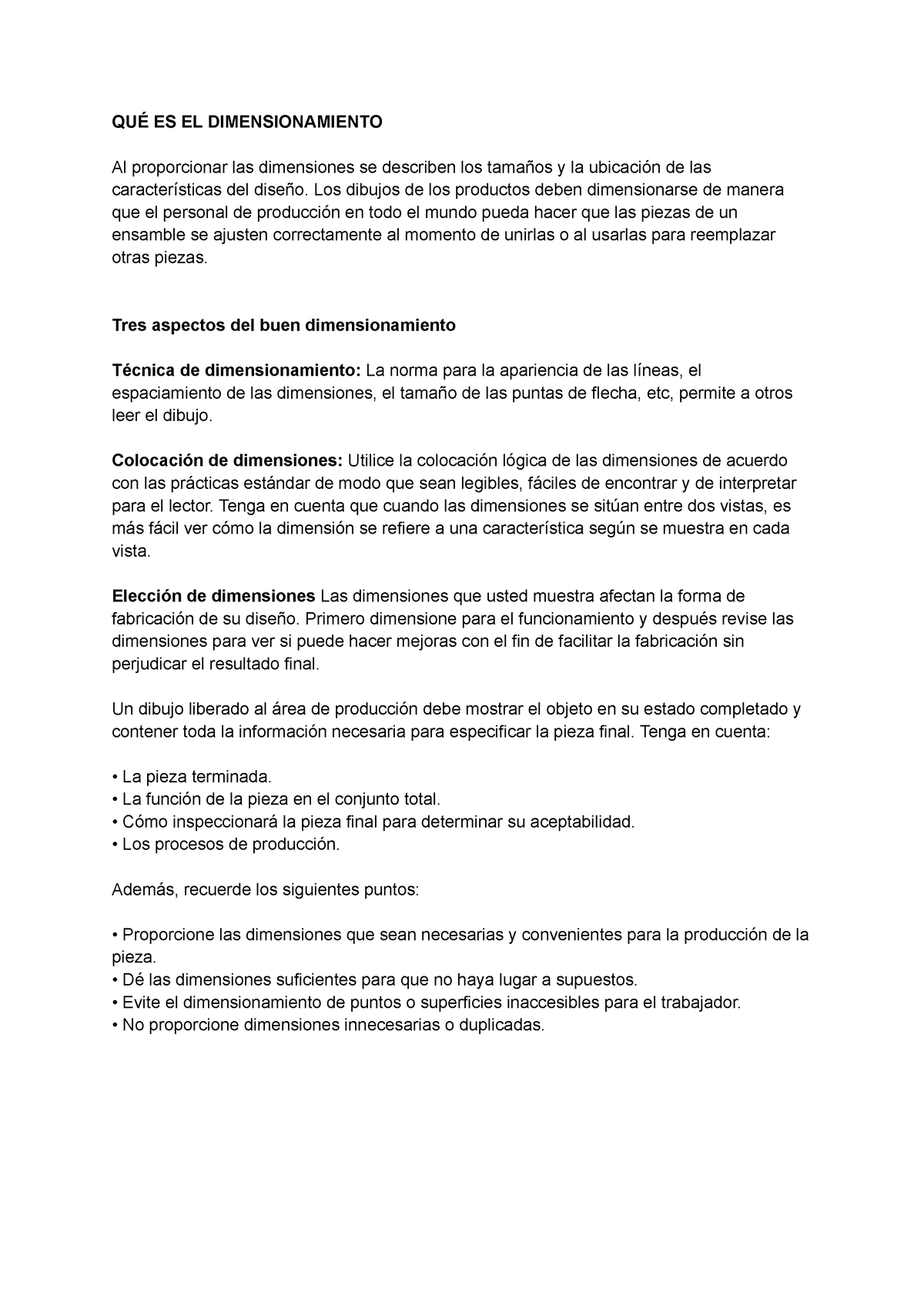 QUÉ ES EL DIMENSIONAMIENTO

Al proporcionar las dimensiones se describen los tamaños y la ubicación de las características del diseño. Los dibujos de los productos deben dimensionarse de manera que el personal de producción en todo el mundo pueda hacer que las piezas de un ensamble se ajusten correctamente al momento de unirlas o al usarlas para reemplazar otras piezas.

Tres aspectos del buen dimensionamiento

Técnica de dimensionamiento: La norma para la apariencia de las líneas, el espaciamiento de las dimensiones, el tamaño de las puntas de flecha, etc, permite a otros leer el dibujo.

Colocación de dimensiones: Utilice la colocación lógica de las dimensiones de acuerdo con las prácticas estándar de modo que sean legibles, fáciles de encontrar y de interpretar para el lector. Tenga en cuenta que cuando las dimensiones se sitúan entre dos vistas, es más fácil ver cómo la dimensión se refiere a una característica según se muestra en cada vista.

Elección de dimensiones Las dimensiones que usted muestra afectan la forma de fabricación de su diseño. Primero dimensione para el funcionamiento y después revise las dimensiones para ver si puede hacer mejoras con el fin de facilitar la fabricación sin perjudicar el resultado final.

Un dibujo liberado al área de producción debe mostrar el objeto en su estado completado y contener toda la información necesaria para especificar la pieza final. Tenga en cuenta:

• La pieza terminada.
• La función de la pieza en el conjunto total.
• Cómo inspeccionará la pieza final para determinar su aceptabilidad.
• Los procesos de producción.

Además, recuerde los siguientes puntos:

• Proporcione las dimensiones que sean necesarias y convenientes para la producción de la pieza.
• Dé las dimensiones suficientes para que no haya lugar a supuestos.
• Evite el dimensionamiento de puntos o superficies inaccesibles para el trabajador.
• No proporcione dimensiones innecesarias o duplicadas.